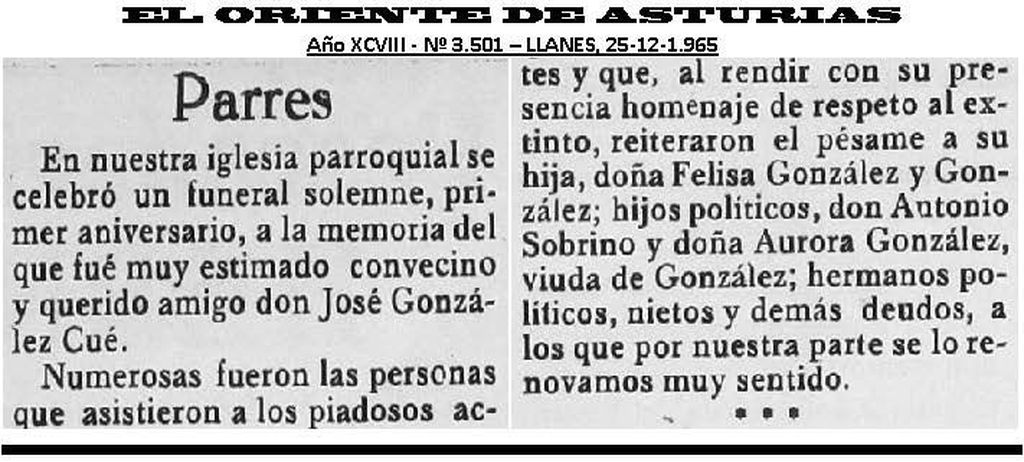 EL ORIENTE DE ASTURIAS

Año XCVIII - Nº 3.501 – LLANES, 25-12-1.965

Parres

En nuestra iglesia parroquial se celebró un funeral solemne, primer aniversario, a la memoria del que fué muy estimado convecino y querido amigo don José González Cué.

Numerosas fueron las personas que asistieron a los piadosos actes y que, al rendir con su presencia homenaje de respeto al extinto, reiteraron el pésame a su hija, doña Felisa González y González; hijos políticos, don Antonio Sobrino y doña Aurora González, viuda de González; hermanos políticos, nietos y demás deudos, a los que por nuestra parte se lo renovamos muy sentido.

• • •